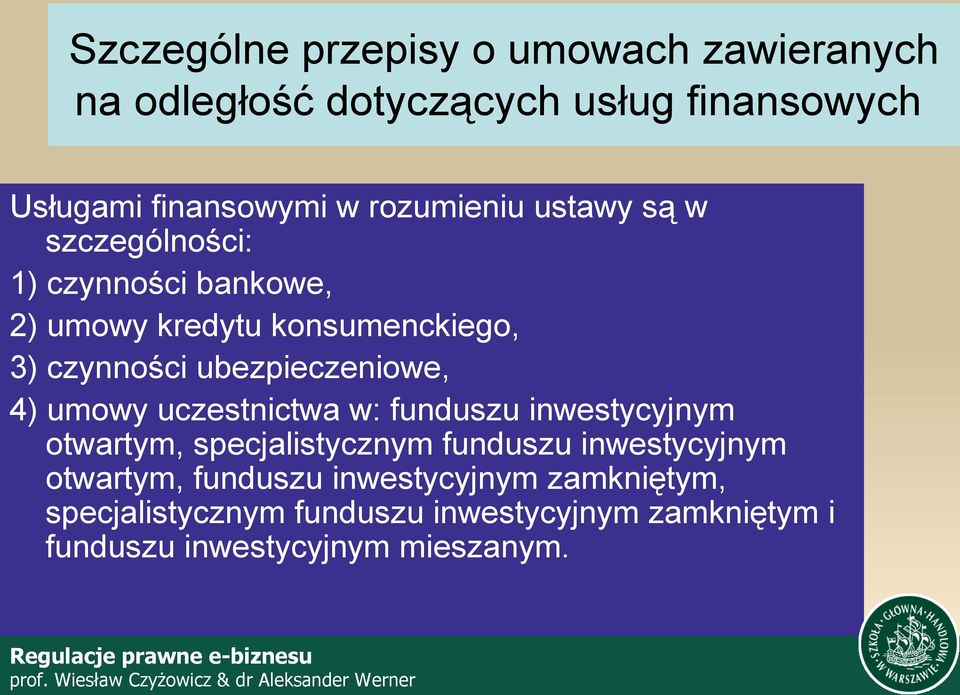 Szczególne przepisy o umowach zawieranych na odległość dotyczących usług finansowych

Usługami finansowymi w rozumieniu ustawy są w szczególności:

1) czynności bankowe,

2) umowy kredytu konsumenckiego,

3) czynności ubezpieczeniowe,

4) umowy uczestnictwa w: funduszu inwestycyjnym otwartym, specjalistycznym funduszu inwestycyjnym otwartym, funduszu inwestycyjnym zamkniętym, specjalistycznym funduszu inwestycyjnym zamkniętym i funduszu inwestycyjnym mieszanym.

Regulacje prawne e-biznesu
prof. Wiesław Czyżowicz & dr Aleksander Werner

SZKOŁA GŁÓWNA HANDLOWA W WARSZAWIE